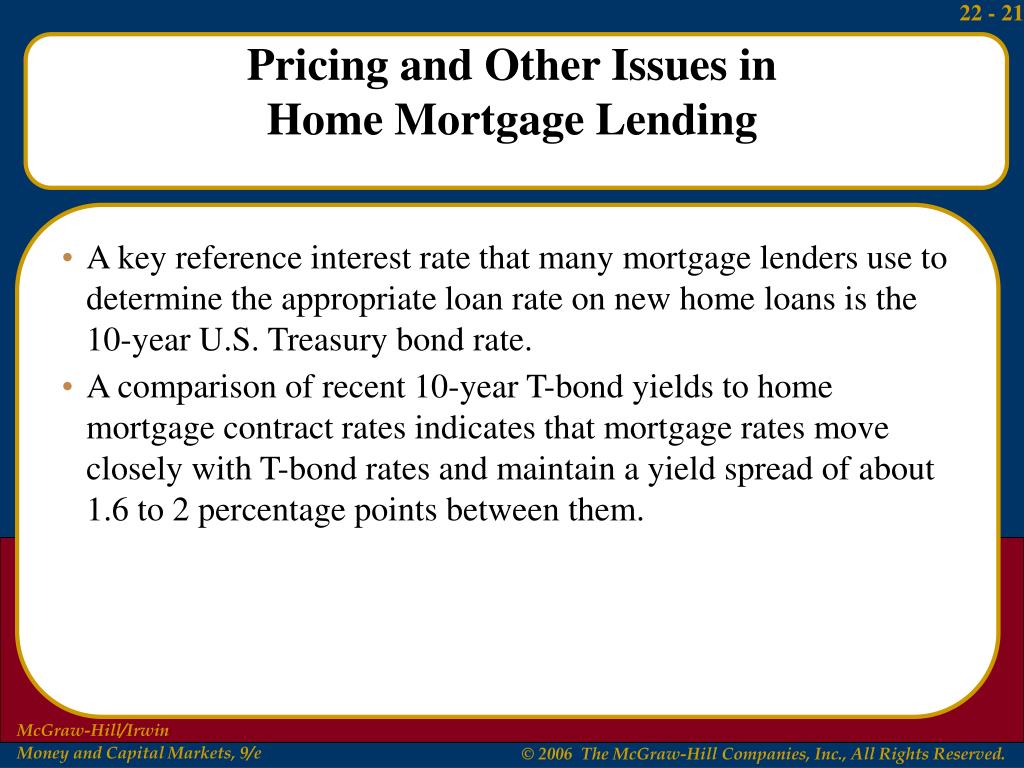 22 - 21

Pricing and Other Issues in Home Mortgage Lending

• A key reference interest rate that many mortgage lenders use to determine the appropriate loan rate on new home loans is the 10-year U.S. Treasury bond rate.

• A comparison of recent 10-year T-bond yields to home mortgage contract rates indicates that mortgage rates move closely with T-bond rates and maintain a yield spread of about 1.6 to 2 percentage points between them.

McGraw-Hill/Irwin
Money and Capital Markets, 9/e

© 2006 The McGraw-Hill Companies, Inc., All Rights Reserved.